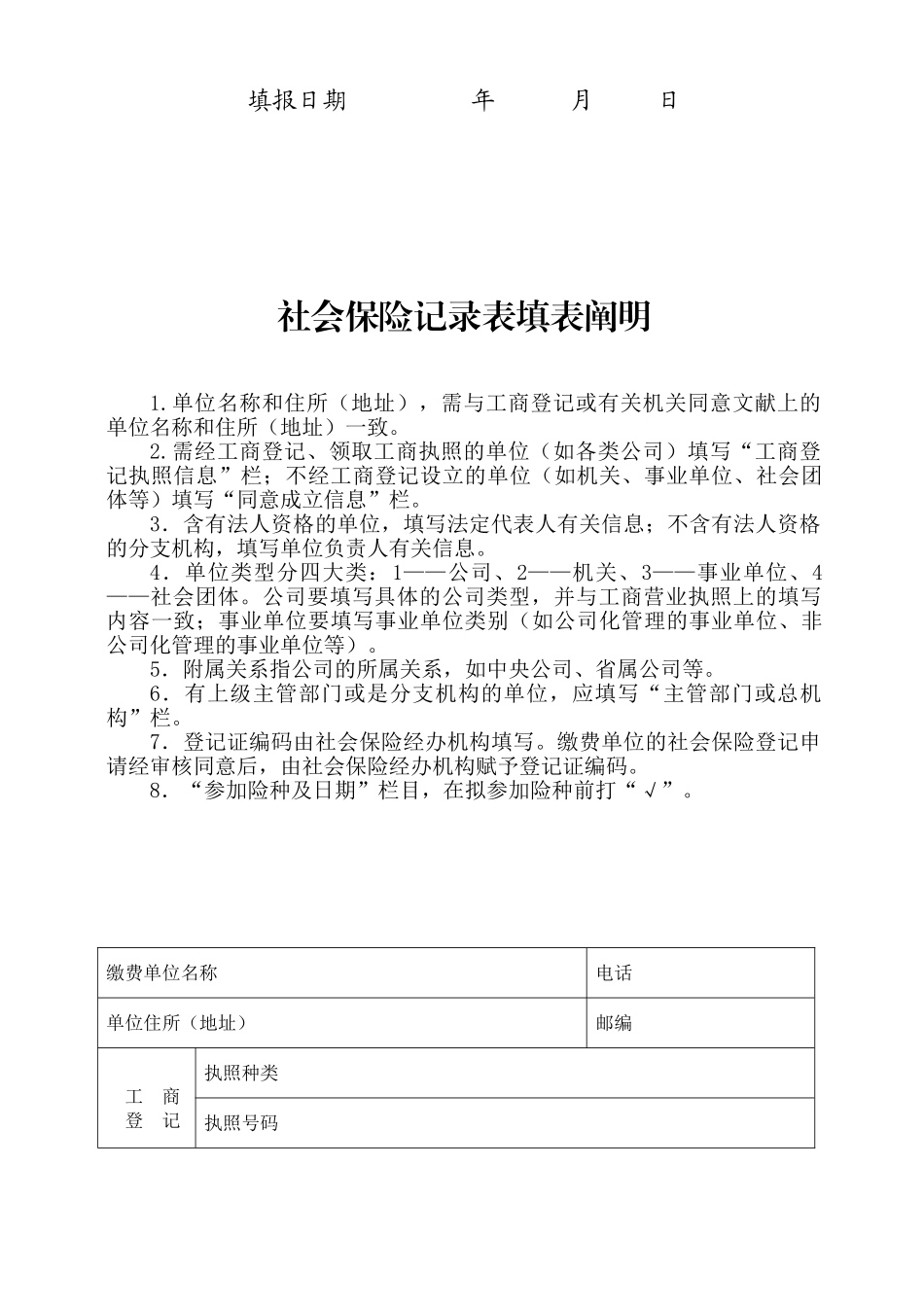 填报日期　　　　年　　月　　日

社会保险记录表填表阐明

1.单位名称和住所（地址），需与工商登记或有关机关同意文献上的单位名称和住所（地址）一致。

2.需经工商登记、领取工商执照的单位（如各类公司）填写“工商登记执照信息”栏；不经工商登记设立的单位（如机关、事业单位、社会团体等）填写“同意成立信息”栏。

3．含有法人资格的单位，填写法定代表人有关信息；不含有法人资格的分支机构，填写单位负责人有关信息。

4．单位类型分四大类：1——公司、2——机关、3——事业单位、4——社会团体。公司要填写具体的公司类型，并与工商营业执照上的填写内容一致；事业单位要填写事业单位类别（如公司化管理的事业单位、非公司化管理的事业单位等）。

5．附属关系指公司的所属关系，如中央公司、省属公司等。

6．有上级主管部门或是分支机构的单位，应填写“主管部门或总机构”栏。

7．登记证编码由社会保险经办机构填写。缴费单位的社会保险登记申请经审核同意后，由社会保险经办机构赋予登记证编码。

8．“参加险种及日期”栏目，在拟参加险种前打“√”。

| 缴费单位名称 | | 电话 |
|---|---|---|
| 单位住所（地址） | | 邮编 |
| 工　商 登　记 | 执照种类 | |
| | 执照号码 | |